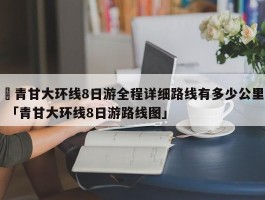 青甘大环线8日游全程详细路线有多少公里「青甘大环线8日游路线图」